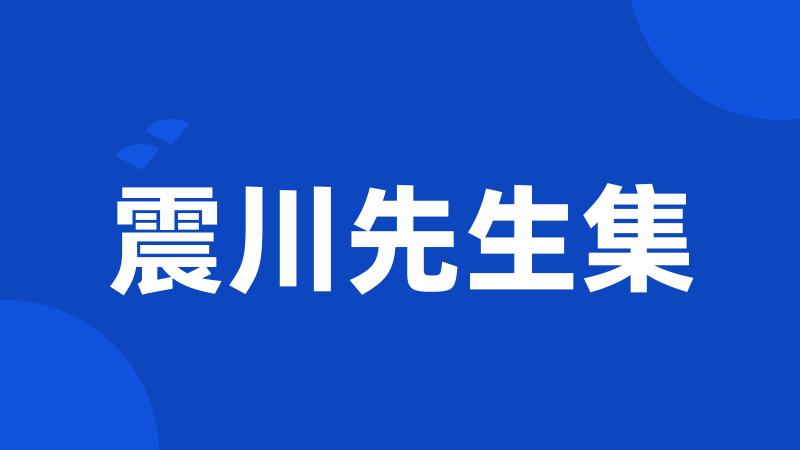 震川先生集